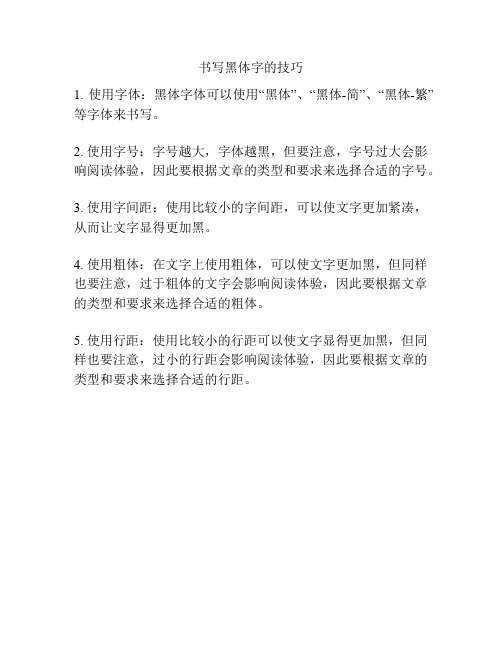 书写黑体字的技巧

1.使用字体：黑体字体可以使用“黑体”、“黑体-简”、“黑体-繁”等字体来书写。

2.使用字号：字号越大，字体越黑，但要注意，字号过大会影响阅读体验，因此要根据文章的类型和要求来选择合适的字号。

3.使用字间距：使用比较小的字间距，可以使文字更加紧凑，从而让文字显得更加黑。

4.使用粗体：在文字上使用粗体，可以使文字更加黑，但同样也要注意，过于粗体的文字会影响阅读体验，因此要根据文章的类型和要求来选择合适的粗体。

5.使用行距：使用比较小的行距可以使文字显得更加黑，但同样也要注意，过小的行距会影响阅读体验，因此要根据文章的类型和要求来选择合适的行距。